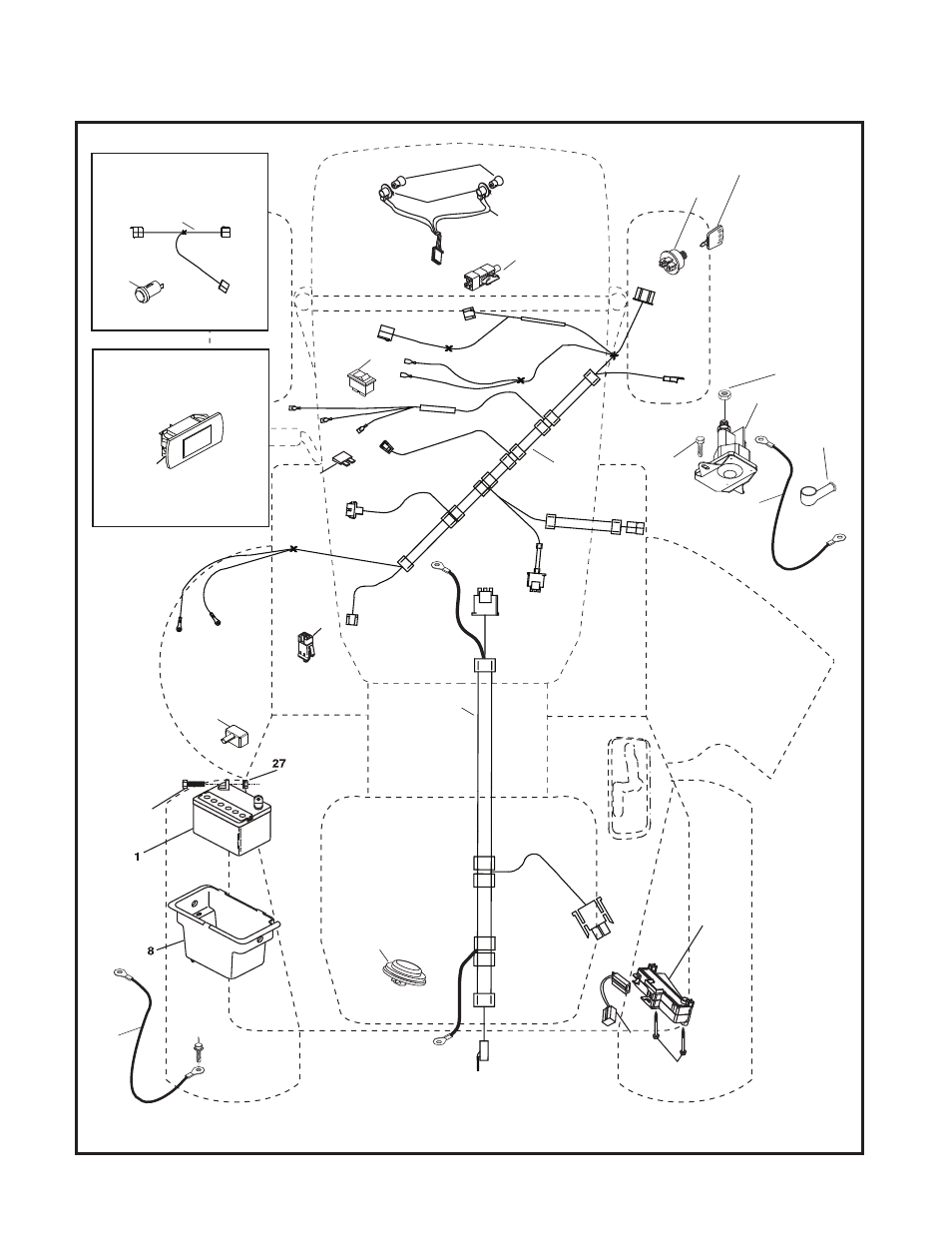 27

1

8